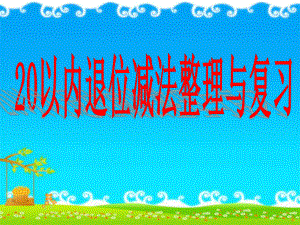 20以内退位减法整理与复习